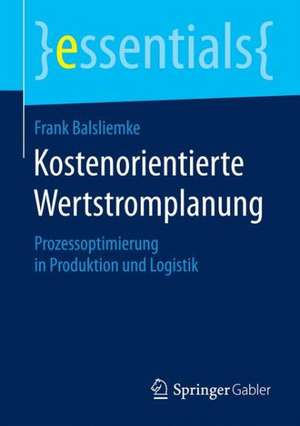 }essentials{

Frank Balsliemke

Kostenorientierte Wertstromplanung

Prozessoptimierung in Produktion und Logistik

Springer Gabler